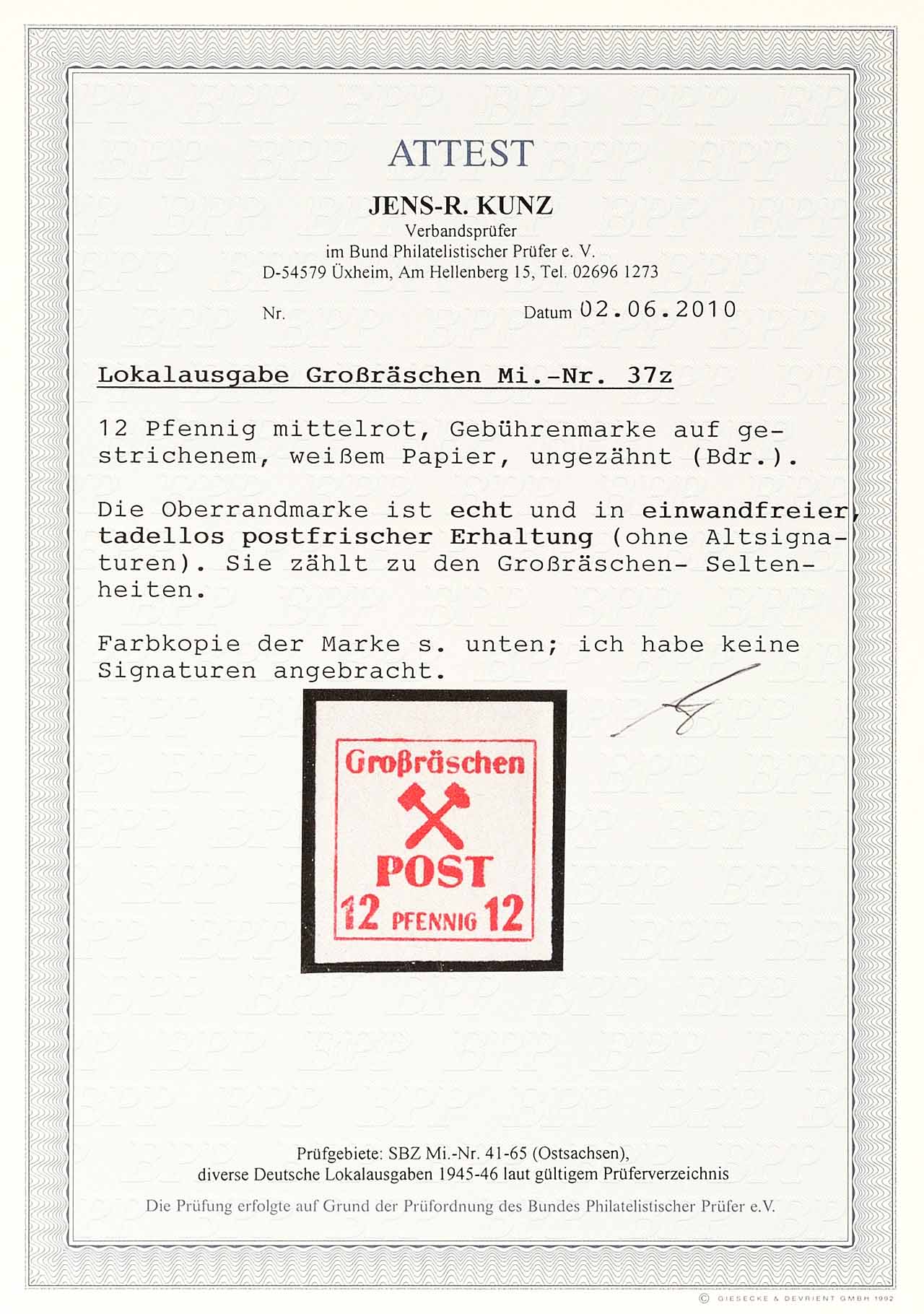 ATTEST

JENS-R. KUNZ
Verbandsprüfer
im Bund Philatelistischer Prüfer e. V.
D-54579 Üxheim, Am Hellenberg 15, Tel. 02696 1273

Nr.

Datum 02.06.2010

Lokalausgabe Großräschen Mi.-Nr. 37z

12 Pfennig mittelrot, Gebührenmarke auf gestrichenem, weißem Papier, ungezähnt (Bdr.).

Die Oberrandmarke ist echt und in einwandfreier, tadellos postfrischer Erhaltung (ohne Altsignaturen). Sie zählt zu den Großräschen- Seltenheiten.

Farbkopie der Marke s. unten; ich habe keine Signaturen angebracht.

Großräschen
POST
12 PFENNIG 12

Prüfgebiete: SBZ Mi.-Nr. 41-65 (Ostsachsen),
diverse Deutsche Lokalausgaben 1945-46 laut gültigem Prüferverzeichnis

Die Prüfung erfolgte auf Grund der Prüfordnung des Bundes Philatelistischer Prüfer e.V.

© GIESECKE & DEVRIENT GMBH 1992